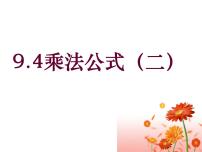 9.4乘法公式（二）